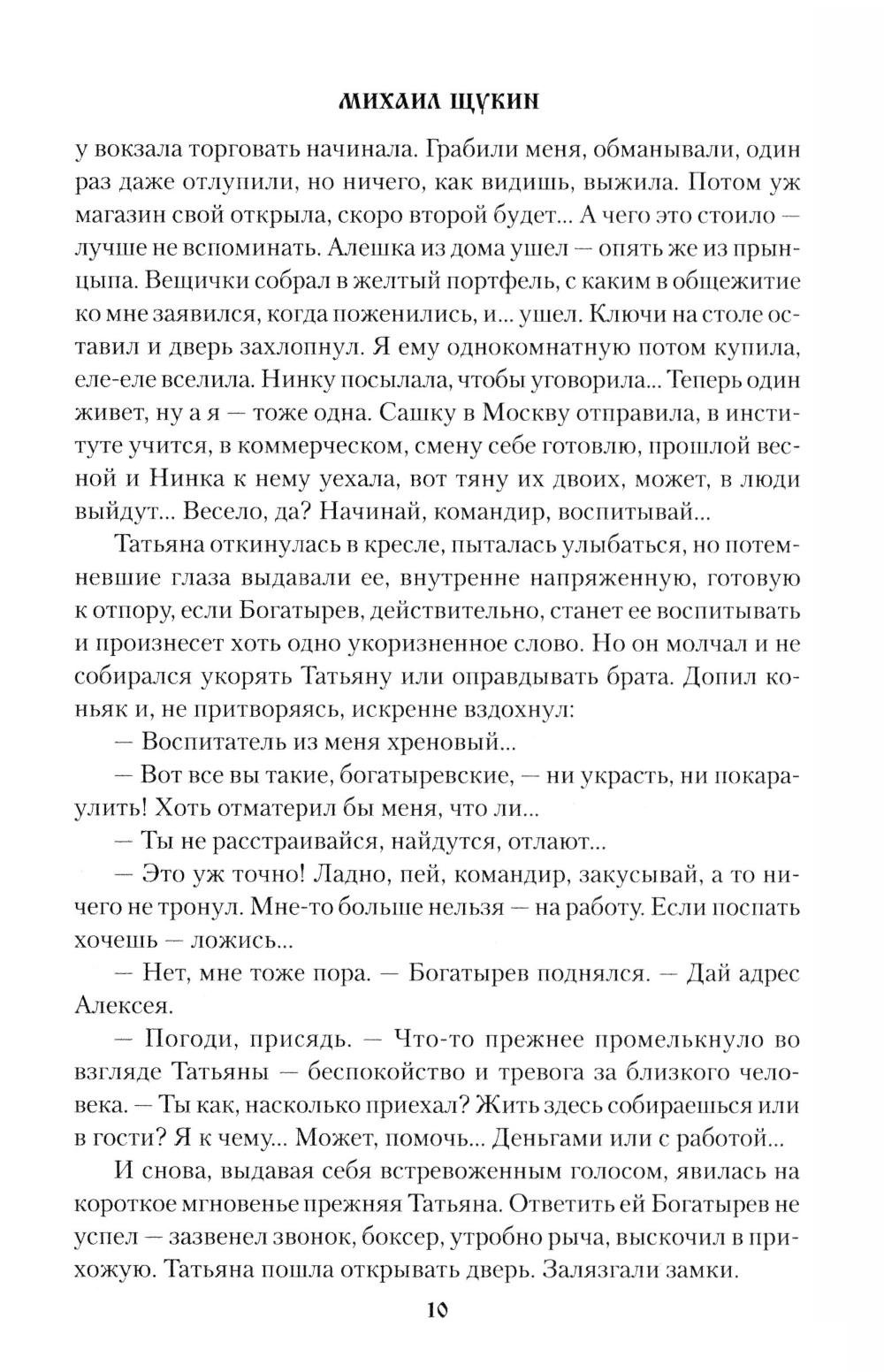 МИХАИЛ ЩУКИН

у вокзала торговать начинала. Грабили меня, обманывали, один раз даже отлупили, но ничего, как видишь, выжила. Потом уж магазин свой открыла, скоро второй будет... А чего это стоило — лучше не вспоминать. Алешка из дома ушел — опять же из прынцыпа. Вещички собрал в желтый портфель, с каким в общежитие ко мне заявился, когда поженились, и... ушел. Ключи на столе оставил и дверь захлопнул. Я ему однокомнатную потом купила, еле-еле вселила. Нинку посылала, чтобы уговорила... Теперь один живет, ну а я — тоже одна. Сашку в Москву отправила, в институте учится, в коммерческом, смену себе готовлю, прошлой весной и Нинка к нему уехала, вот тяну их двоих, может, в люди выйдут... Весело, да? Начинай, командир, воспитывай...

Татьяна откинулась в кресле, пыталась улыбаться, но потемневшие глаза выдавали ее, внутренне напряженную, готовую к отпору, если Богатырев, действительно, станет ее воспитывать и произнесет хоть одно укоризненное слово. Но он молчал и не собирался укорять Татьяну или оправдывать брата. Допил коньяк и, не притворяясь, искренне вздохнул:

— Воспитатель из меня хреновый...

— Вот все вы такие, богатыревские, — ни украсть, ни покараулить! Хоть отматерил бы меня, что ли...

— Ты не расстраивайся, найдутся, отлают...

— Это уж точно! Ладно, пей, командир, закусывай, а то ничего не тронул. Мне-то больше нельзя — на работу. Если поспать хочешь — ложись...

— Нет, мне тоже пора. — Богатырев поднялся. — Дай адрес Алексея.

— Погоди, присядь. — Что-то прежнее промелькнуло во взгляде Татьяны — беспокойство и тревога за близкого человека. — Ты как, насколько приехал? Жить здесь собираешься или в гости? Я к чему... Может, помочь... Деньгами или с работой...

И снова, выдавая себя встревоженным голосом, явилась на короткое мгновенье прежняя Татьяна. Ответить ей Богатырев не успел — зазвенел звонок, боксер, утробно рыча, выскочил в прихожую. Татьяна пошла открывать дверь. Залязгали замки.

10